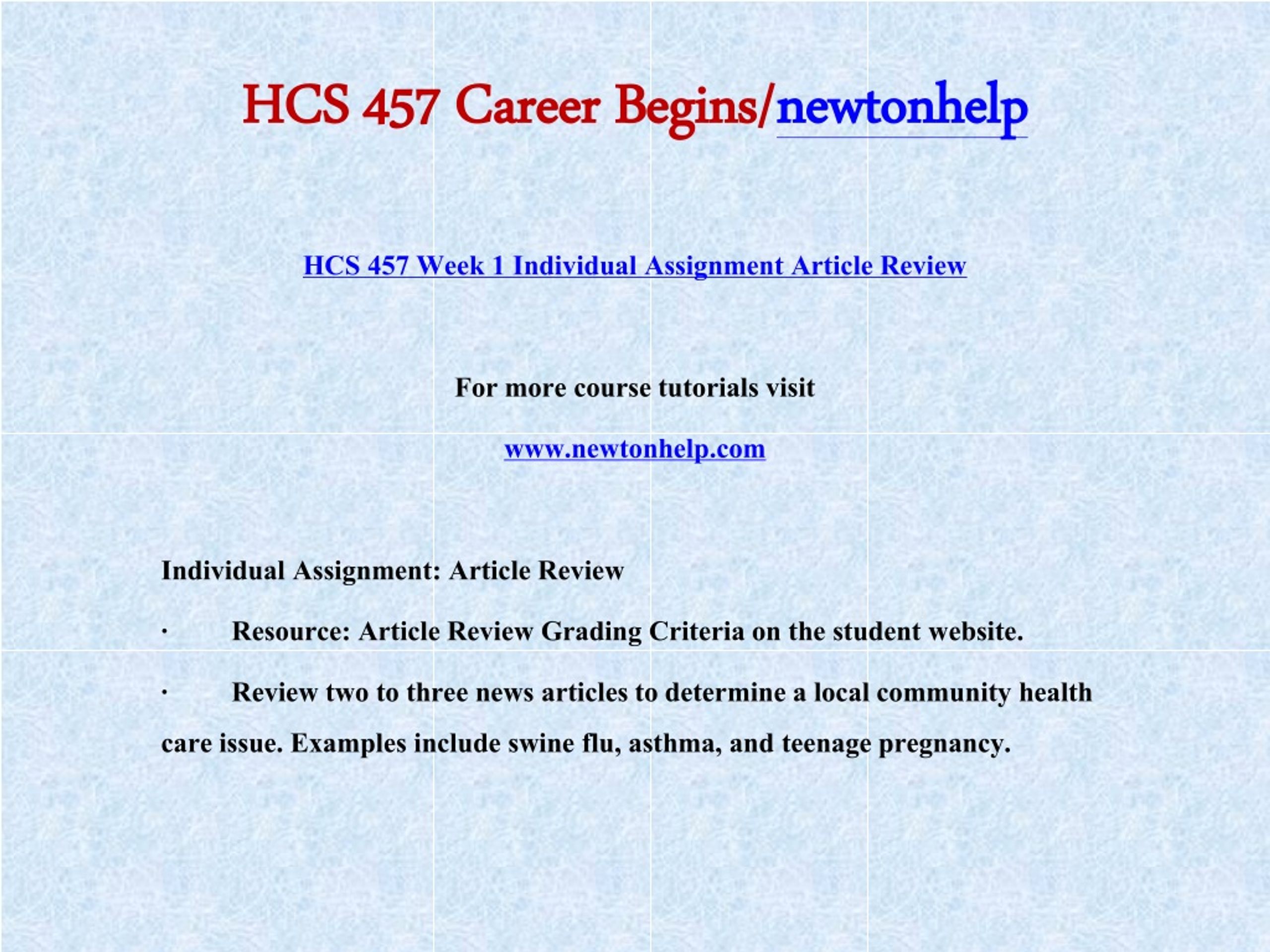 HCS 457 Career Begins/newtonhelp

HCS 457 Week 1 Individual Assignment Article Review

For more course tutorials visit

www.newtonhelp.com

Individual Assignment: Article Review

· Resource: Article Review Grading Criteria on the student website.

· Review two to three news articles to determine a local community health care issue. Examples include swine flu, asthma, and teenage pregnancy.